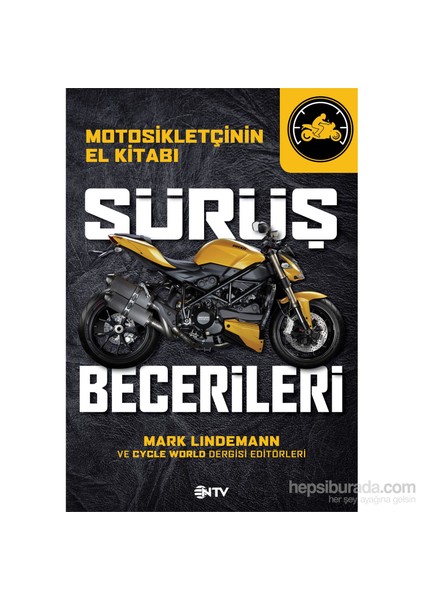 MOTOSİKLETÇİNİN
EL KİTABI

SÜRÜŞ

BECERİLERİ

MARK LINDEMANN
VE CYCLE WORLD DERGİSİ EDİTÖRLERİ

NTV

hepsiburada.com
her şey ayağına gelsin